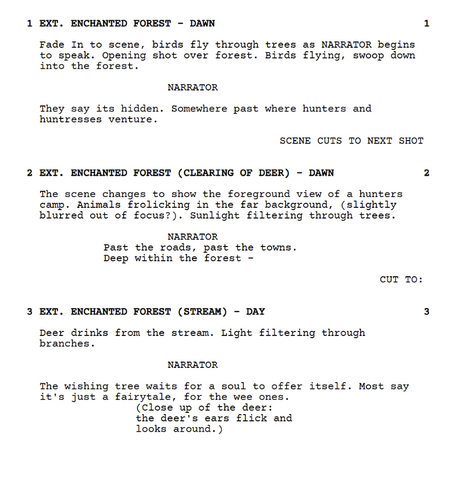 1 EXT. ENCHANTED FOREST - DAWN 1

Fade In to scene, birds fly through trees as NARRATOR begins to speak. Opening shot over forest. Birds flying, swoop down into the forest.

NARRATOR

They say its hidden. Somewhere past where hunters and huntresses venture.

SCENE CUTS TO NEXT SHOT

2 EXT. ENCHANTED FOREST (CLEARING OF DEER) - DAWN 2

The scene changes to show the foreground view of a hunters camp. Animals frolicking in the far background, (slightly blurred out of focus?). Sunlight filtering through trees.

NARRATOR
Past the roads, past the towns.
Deep within the forest -

CUT TO:

3 EXT. ENCHANTED FOREST (STREAM) - DAY 3

Deer drinks from the stream. Light filtering through branches.

NARRATOR

The wishing tree waits for a soul to offer itself. Most say it's just a fairytale, for the wee ones.
(Close up of the deer:
the deer's ears flick and
looks around.)